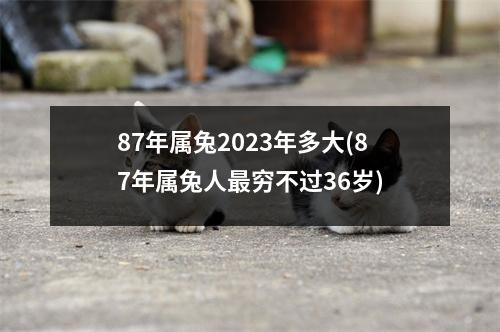 87年属兔2023年多大(87年属兔人最穷不过36岁)